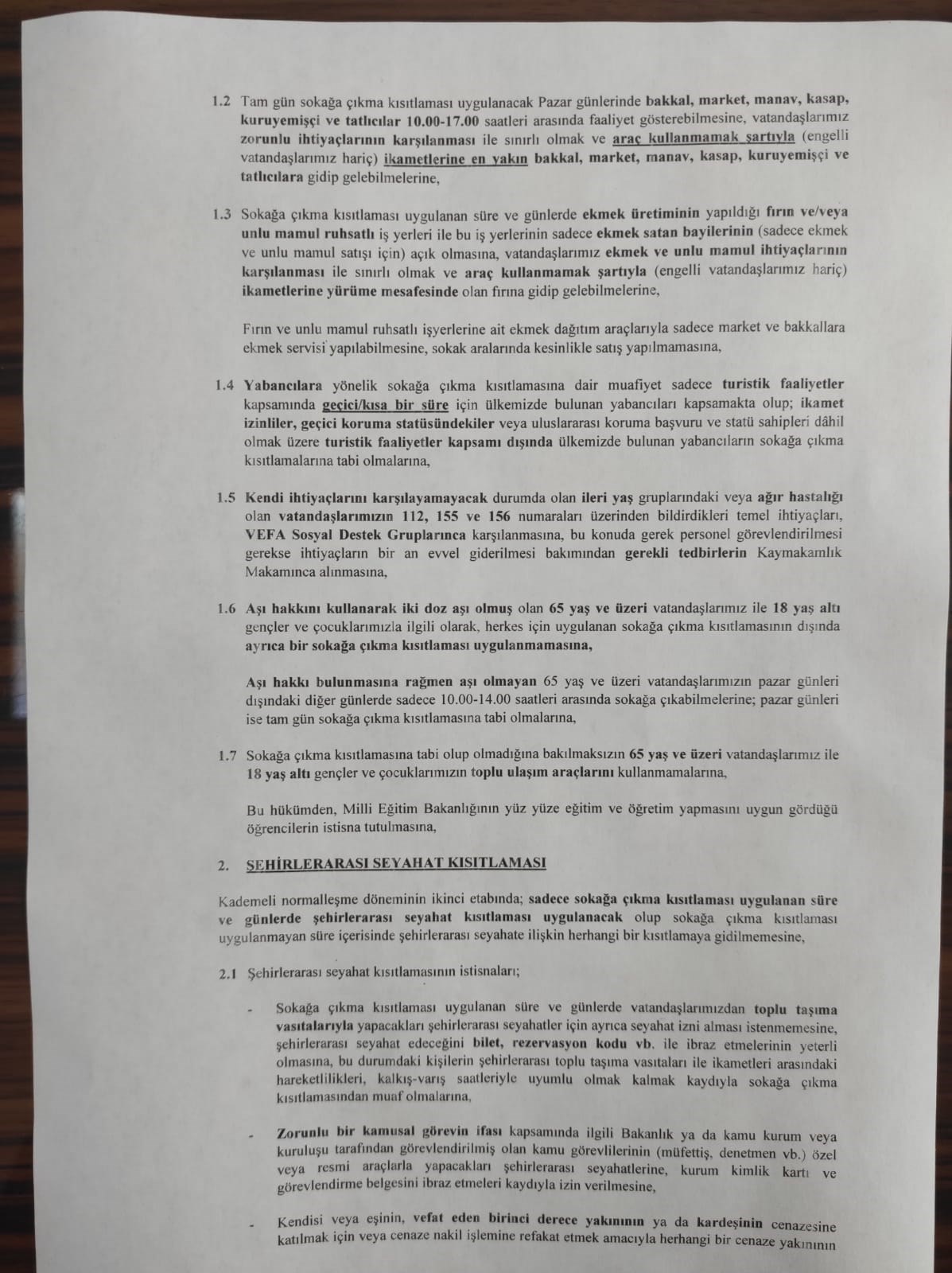 1.2 Tam gün sokağa çıkma kısıtlaması uygulanacak Pazar günlerinde bakkal, market, manav, kasap, kuruyemişçi ve tatlıcılar 10.00-17.00 saatleri arasında faaliyet gösterebilmesine, vatandaşlarımız zorunlu ihtiyaçlarının karşılanması ile sınırlı olmak ve araç kullanmamak şartıyla (engelli vatandaşlarımız hariç) ikametlerine en yakın bakkal, market, manav, kasap, kuruyemişçi ve tatlıcılara gidip gelebilmelerine,

1.3 Sokağa çıkma kısıtlaması uygulanan süre ve günlerde ekmek üretiminin yapıldığı fırın ve/veya unlu mamul ruhsatlı iş yerleri ile bu iş yerlerinin sadece ekmek satan bayilerinin (sadece ekmek ve unlu mamul satışı için) açık olmasına, vatandaşlarımız ekmek ve unlu mamul ihtiyaçlarının karşılanması ile sınırlı olmak ve araç kullanmamak şartıyla (engelli vatandaşlarımız hariç) ikametlerine yürüme mesafesinde olan fırına gidip gelebilmelerine,

Fırın ve unlu mamul ruhsatlı işyerlerine ait ekmek dağıtım araçlarıyla sadece market ve bakkallara ekmek servisi yapılabilmesine, sokak aralarında kesinlikle satış yapılmamasına,

1.4 Yabancılara yönelik sokağa çıkma kısıtlamasına dair muafiyet sadece turistik faaliyetler kapsamında geçici/kısa bir süre için ülkemizde bulunan yabancıları kapsamakta olup; ikamet izinliler, geçici koruma statüsündekiler veya uluslararası koruma başvuru ve statü sahipleri dâhil olmak üzere turistik faaliyetler kapsamı dışında ülkemizde bulunan yabancıların sokağa çıkma kısıtlamalarına tabi olmalarına,

1.5 Kendi ihtiyaçlarını karşılayamayacak durumda olan ileri yaş gruplarındaki veya ağır hastalığı olan vatandaşlarımızın 112, 155 ve 156 numaraları üzerinden bildirdikleri temel ihtiyaçları, VEFA Sosyal Destek Gruplarınca karşılanmasına, bu konuda gerek personel görevlendirilmesi gerekse ihtiyaçların bir an evvel giderilmesi bakımından gerekli tedbirlerin Kaymakamlık Makamınca alınmasına,

1.6 Aşı hakkını kullanarak iki doz aşı olmuş olan 65 yaş ve üzeri vatandaşlarımız ile 18 yaş altı gençler ve çocuklarımızla ilgili olarak, herkes için uygulanan sokağa çıkma kısıtlamasının dışında ayrıca bir sokağa çıkma kısıtlaması uygulanmamasına,

Aşı hakkı bulunmasına rağmen aşı olmayan 65 yaş ve üzeri vatandaşlarımızın pazar günleri dışındaki diğer günlerde sadece 10.00-14.00 saatleri arasında sokağa çıkabilmelerine; pazar günleri ise tam gün sokağa çıkma kısıtlamasına tabi olmalarına,

1.7 Sokağa çıkma kısıtlamasına tabi olup olmadığına bakılmaksızın 65 yaş ve üzeri vatandaşlarımız ile 18 yaş altı gençler ve çocuklarımızın toplu ulaşım araçlarını kullanmamalarına,

Bu hükümden, Milli Eğitim Bakanlığının yüz yüze eğitim ve öğretim yapmasını uygun gördüğü öğrencilerin istisna tutulmasına,

2. ŞEHİRLERARASI SEYAHAT KISITLAMASI

Kademeli normalleşme döneminin ikinci etabında; sadece sokağa çıkma kısıtlaması uygulanan süre ve günlerde şehirlerarası seyahat kısıtlaması uygulanacak olup sokağa çıkma kısıtlaması uygulanmayan süre içerisinde şehirlerarası seyahate ilişkin herhangi bir kısıtlamaya gidilmemesine,

2.1 Şehirlerarası seyahat kısıtlamasının istisnaları;

- Sokağa çıkma kısıtlaması uygulanan süre ve günlerde vatandaşlarımızdan toplu taşıma vasıtalarıyla yapacakları şehirlerarası seyahatler için ayrıca seyahat izni alması istenmemesine, şehirlerarası seyahat edeceğini bilet, rezervasyon kodu vb. ile ibraz etmelerinin yeterli olmasına, bu durumdaki kişilerin şehirlerarası toplu taşıma vasıtaları ile ikametleri arasındaki hareketlilikleri, kalkış-varış saatleriyle uyumlu olmak kalmak kaydıyla sokağa çıkma kısıtlamasından muaf olmalarına,

- Zorunlu bir kamusal görevin ifası kapsamında ilgili Bakanlık ya da kamu kurum veya kuruluşu tarafından görevlendirilmiş olan kamu görevlilerinin (müfettiş, denetmen vb.) özel veya resmi araçlarla yapacakları şehirlerarası seyahatlerine, kurum kimlik kartı ve görevlendirme belgesini ibraz etmeleri kaydıyla izin verilmesine,

- Kendisi veya eşinin, vefat eden birinci derece yakınının ya da kardeşinin cenazesine katılmak için veya cenaze nakil işlemine refakat etmek amacıyla herhangi bir cenaze yakınının